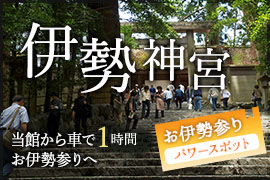 伊勢神宮

当館から車で1時間
お伊勢参りへ

お伊勢参り
パワースポット